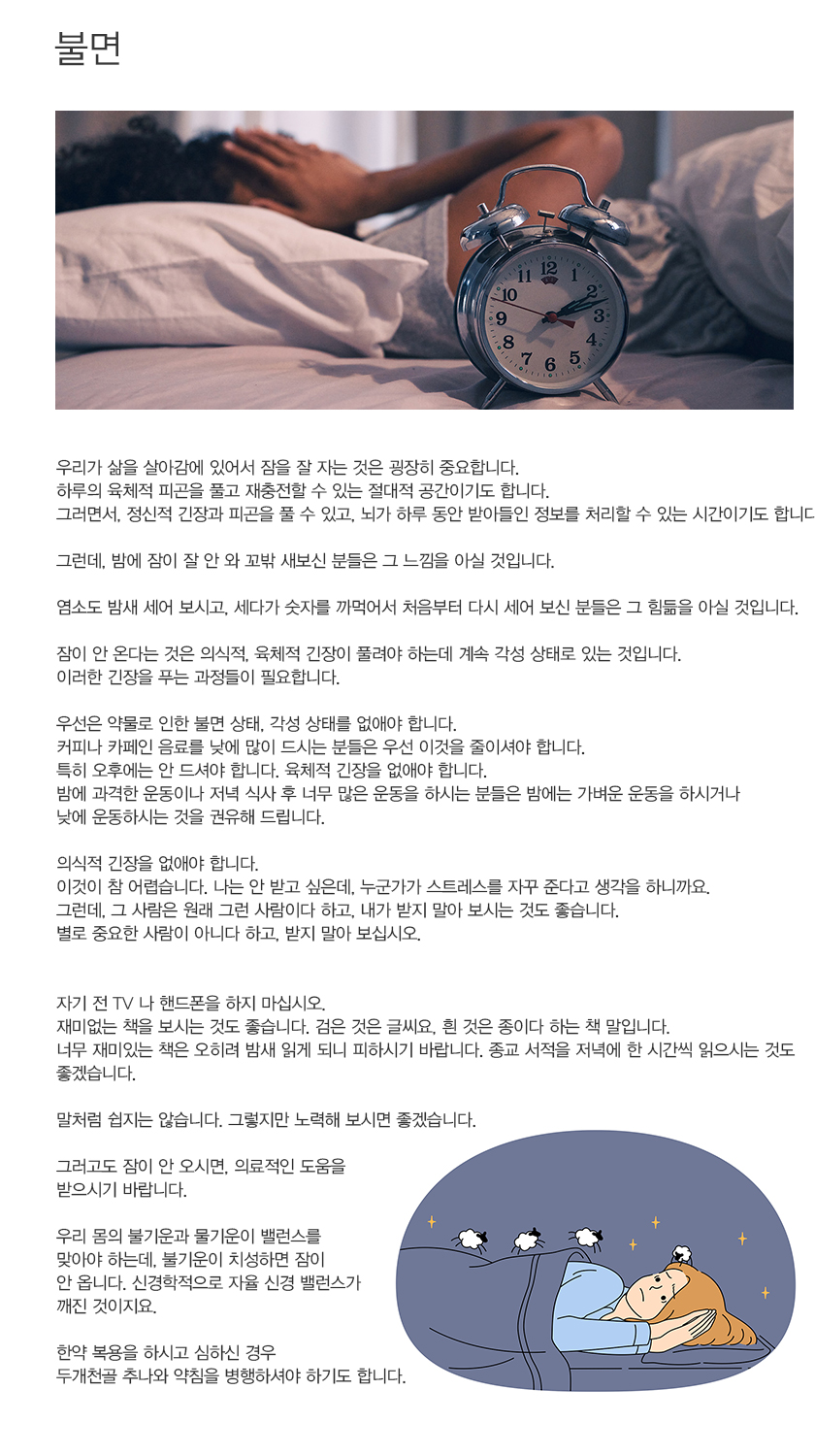 불면

12
1
2
3
4
5
6
7
8
9
10
11

우리가 삶을 살아감에 있어서 잠을 잘 자는 것은 굉장히 중요합니다.
하루의 육체적 피곤을 풀고 재충전할 수 있는 절대적 공간이기도 합니다.
그러면서, 정신적 긴장과 피곤을 풀 수 있고, 뇌가 하루 동안 받아들인 정보를 처리할 수 있는 시간이기도 합니다

그런데, 밤에 잠이 잘 안 와 꼬박 새보신 분들은 그 느낌을 아실 것입니다.

염소도 밤새 세어 보시고, 세다가 숫자를 까먹어서 처음부터 다시 세어 보신 분들은 그 힘듦을 아실 것입니다.

잠이 안 온다는 것은 의식적, 육체적 긴장이 풀려야 하는데 계속 각성 상태로 있는 것입니다.
이러한 긴장을 푸는 과정들이 필요합니다.

우선은 약물로 인한 불면 상태, 각성 상태를 없애야 합니다.
커피나 카페인 음료를 낮에 많이 드시는 분들은 우선 이것을 줄이셔야 합니다.
특히 오후에는 안 드셔야 합니다. 육체적 긴장을 없애야 합니다.
밤에 과격한 운동이나 저녁 식사 후 너무 많은 운동을 하시는 분들은 밤에는 가벼운 운동을 하시거나
낮에 운동하시는 것을 권유해 드립니다.

의식적 긴장을 없애야 합니다.
이것이 참 어렵습니다. 나는 안 받고 싶은데, 누군가가 스트레스를 자꾸 준다고 생각을 하니까요.
그런데, 그 사람은 원래 그런 사람이다 하고, 내가 받지 말아 보시는 것도 좋습니다.
별로 중요한 사람이 아니다 하고, 받지 말아 보십시오.

자기 전 TV 나 핸드폰을 하지 마십시오.
재미없는 책을 보시는 것도 좋습니다. 검은 것은 글씨요, 흰 것은 종이다 하는 책 말입니다.
너무 재미있는 책은 오히려 밤새 읽게 되니 피하시기 바랍니다. 종교 서적을 저녁에 한 시간씩 읽으시는 것도 좋겠습니다.

말처럼 쉽지는 않습니다. 그렇지만 노력해 보시면 좋겠습니다.

그러고도 잠이 안 오시면, 의료적인 도움을 받으시기 바랍니다.

우리 몸의 불기운과 물기운이 밸런스를 맞아야 하는데, 불기운이 치성하면 잠이 안 옵니다. 신경학적으로 자율 신경 밸런스가 깨진 것이지요.

한약 복용을 하시고 심하신 경우
두개천골 추나와 약침을 병행하셔야 하기도 합니다.